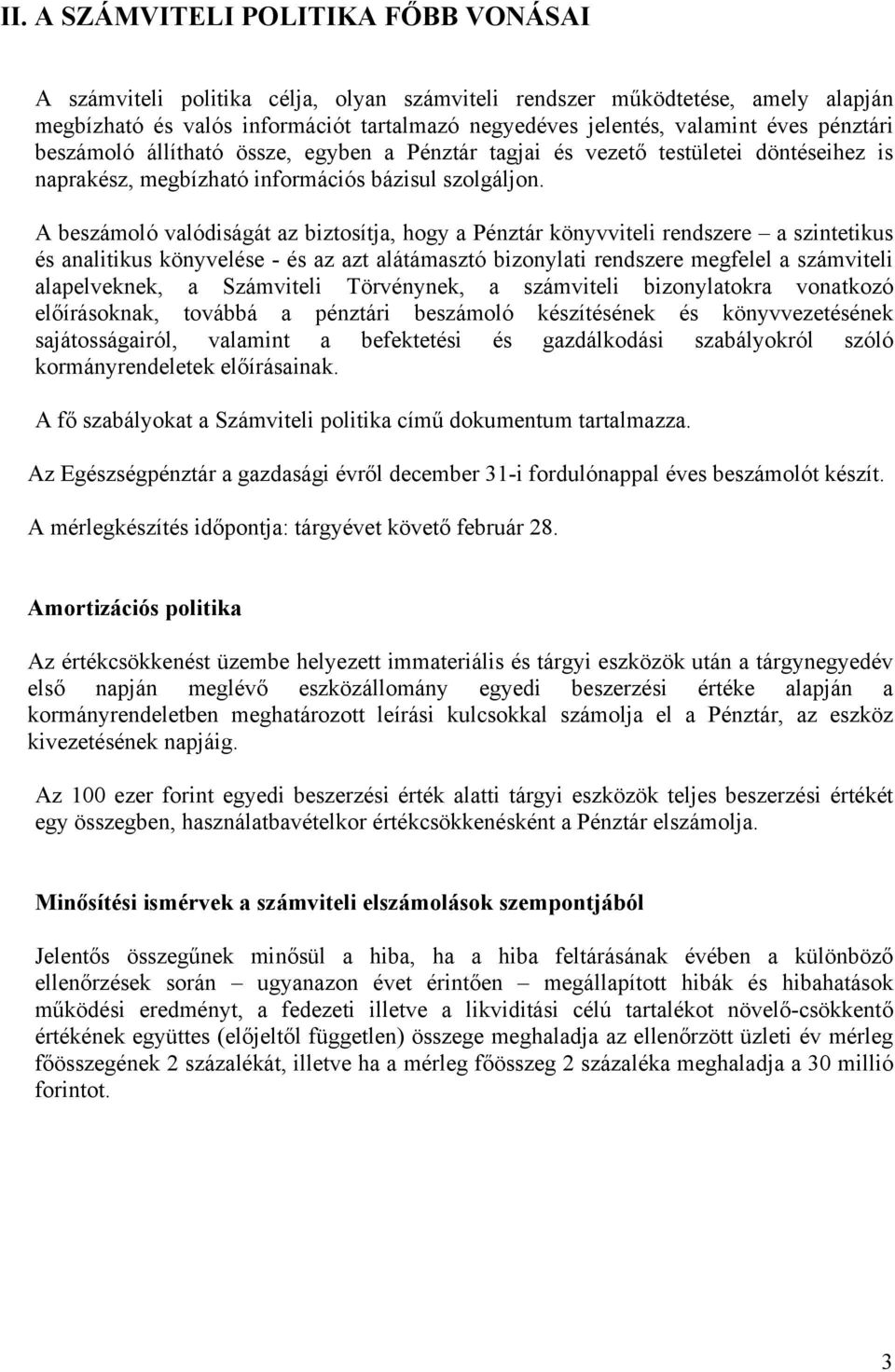 II. A SZÁMVITELI POLITIKA FŐBB VONÁSAI

A számviteli politika célja, olyan számviteli rendszer működtetése, amely alapján megbízható és valós információt tartalmazó negyedéves jelentés, valamint éves pénztári beszámoló állítható össze, egyben a Pénztár tagjai és vezető testületei döntéseihez is naprakész, megbízható információs bázisul szolgáljon.

A beszámoló valódiságát az biztosítja, hogy a Pénztár könyvviteli rendszere – a szintetikus és analitikus könyvelése - és az azt alátámasztó bizonylati rendszere megfelel a számviteli alapelveknek, a Számviteli Törvénynek, a számviteli bizonylatokra vonatkozó előírásoknak, továbbá a pénztári beszámoló készítésének és könyvvezetésének sajátosságairól, valamint a befektetési és gazdálkodási szabályokról szóló kormányrendeletek előírásainak.

A fő szabályokat a Számviteli politika című dokumentum tartalmazza.

Az Egészségpénztár a gazdasági évről december 31-i fordulónappal éves beszámolót készít.

A mérlegkészítés időpontja: tárgyévet követő február 28.

Amortizációs politika

Az értékcsökkenést üzembe helyezett immateriális és tárgyi eszközök után a tárgynegyedév első napján meglévő eszközállomány egyedi beszerzési értéke alapján a kormányrendeletben meghatározott leírási kulcsokkal számolja el a Pénztár, az eszköz kivezetésének napjáig.

Az 100 ezer forint egyedi beszerzési érték alatti tárgyi eszközök teljes beszerzési értékét egy összegben, használatbavételkor értékcsökkenésként a Pénztár elszámolja.

Minősítési ismérvek a számviteli elszámolások szempontjából

Jelentős összegűnek minősül a hiba, ha a hiba feltárásának évében a különböző ellenőrzések során – ugyanazon évet érintően – megállapított hibák és hibahatások működési eredményt, a fedezeti illetve a likviditási célú tartalékot növelő-csökkentő értékének együttes (előjeltől független) összege meghaladja az ellenőrzött üzleti év mérleg főösszegének 2 százalékát, illetve ha a mérleg főösszeg 2 százaléka meghaladja a 30 millió forintot.

3